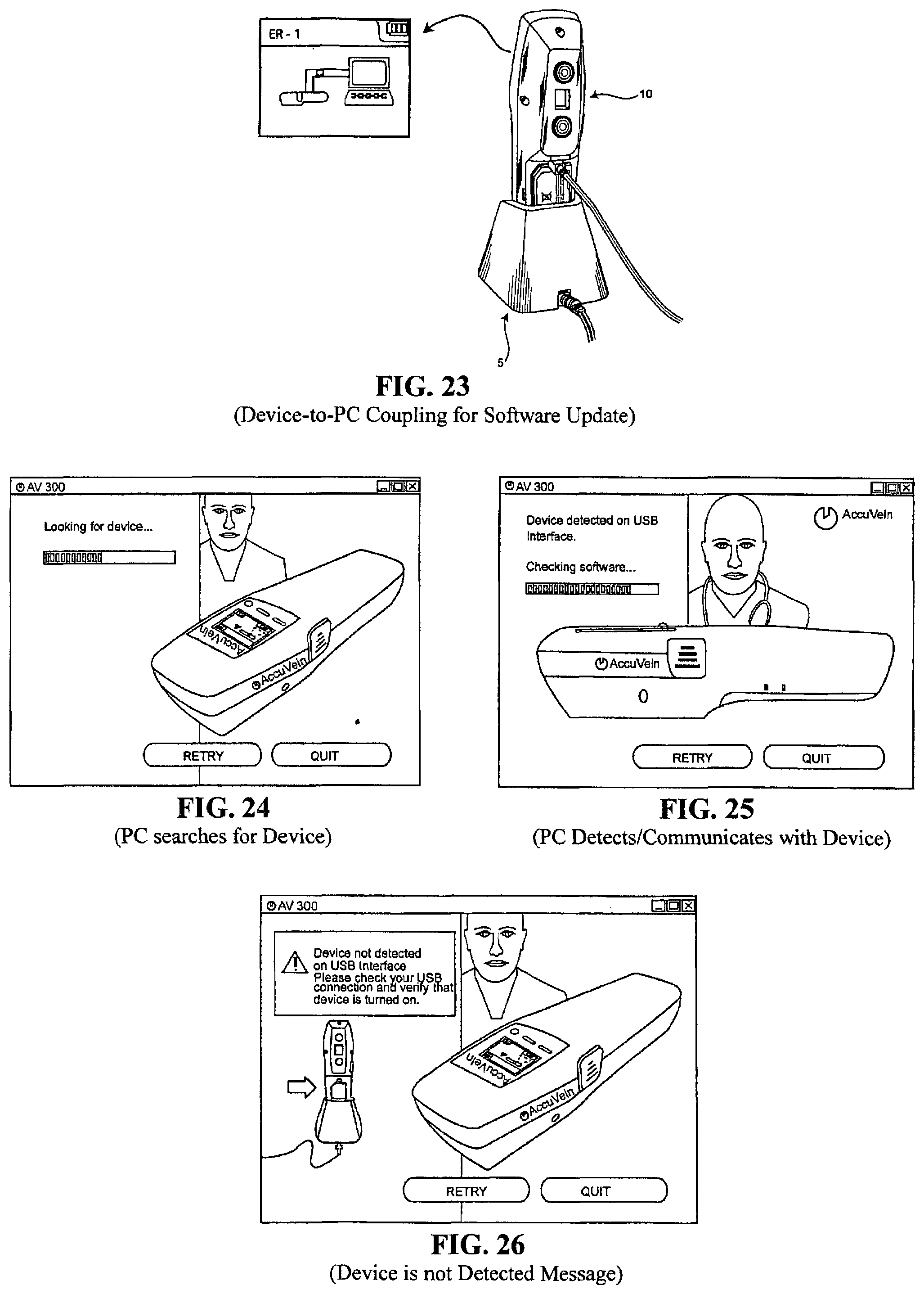 ER - 1

10

5

FIG. 23
(Device-to-PC Coupling for Software Update)

AV 300

Looking for device...

AccuVein

AccuVein

RETRY QUIT

FIG. 24
(PC searches for Device)

AV 300

Device detected on USB Interface.

Checking software...

AccuVein

AccuVein

0

RETRY QUIT

FIG. 25
(PC Detects/Communicates with Device)

AV 300

Device not detected on USB Interface
Please check your USB connection and verify that device is turned on.

AccuVein

AccuVein

RETRY QUIT

FIG. 26
(Device is not Detected Message)